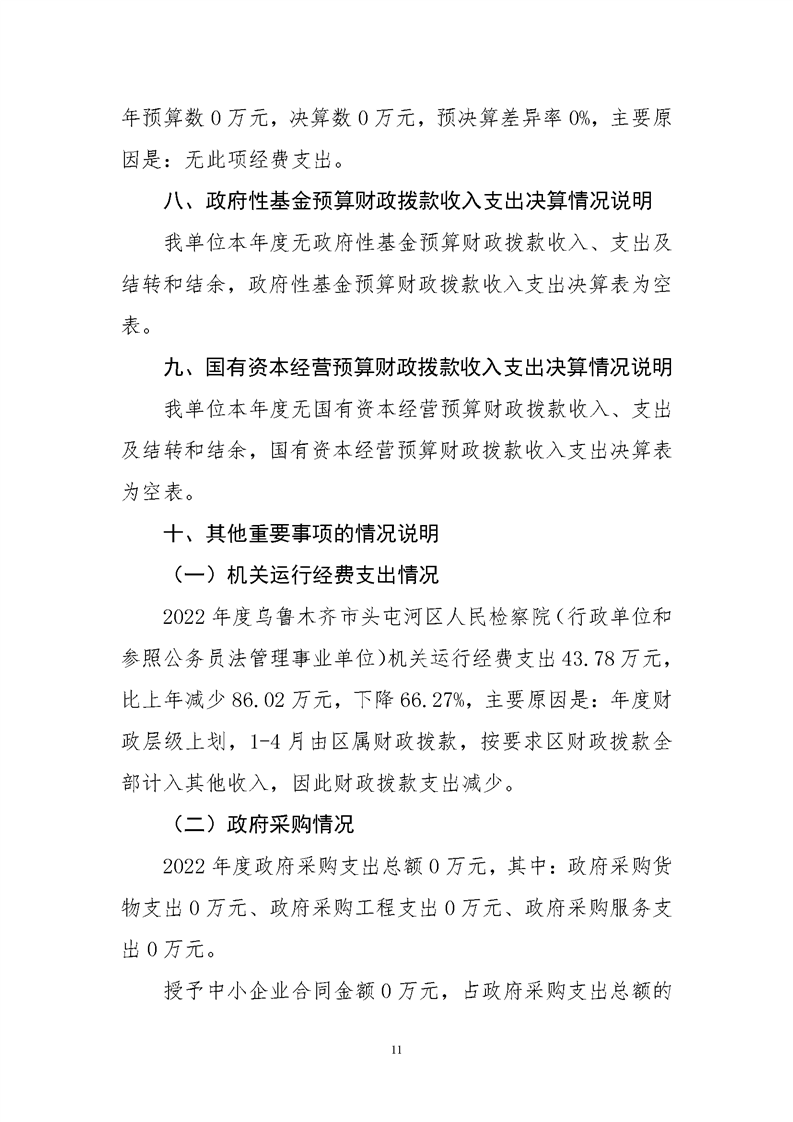 年预算数 0 万元，决算数 0 万元，预决算差异率 0%，主要原因是：无此项经费支出。

八、政府性基金预算财政拨款收入支出决算情况说明

我单位本年度无政府性基金预算财政拨款收入、支出及结转和结余，政府性基金预算财政拨款收入支出决算表为空表。

九、国有资本经营预算财政拨款收入支出决算情况说明

我单位本年度无国有资本经营预算财政拨款收入、支出及结转和结余，国有资本经营预算财政拨款收入支出决算表为空表。

十、其他重要事项的情况说明

（一）机关运行经费支出情况

2022 年度乌鲁木齐市头屯河区人民检察院（行政单位和参照公务员法管理事业单位）机关运行经费支出 43.78 万元，比上年减少 86.02 万元，下降 66.27%，主要原因是：年度财政层级上划，1-4 月由区属财政拨款，按要求区财政拨款全部计入其他收入，因此财政拨款支出减少。

（二）政府采购情况

2022 年度政府采购支出总额 0 万元，其中：政府采购货物支出 0 万元、政府采购工程支出 0 万元、政府采购服务支出 0 万元。

授予中小企业合同金额 0 万元，占政府采购支出总额的

11